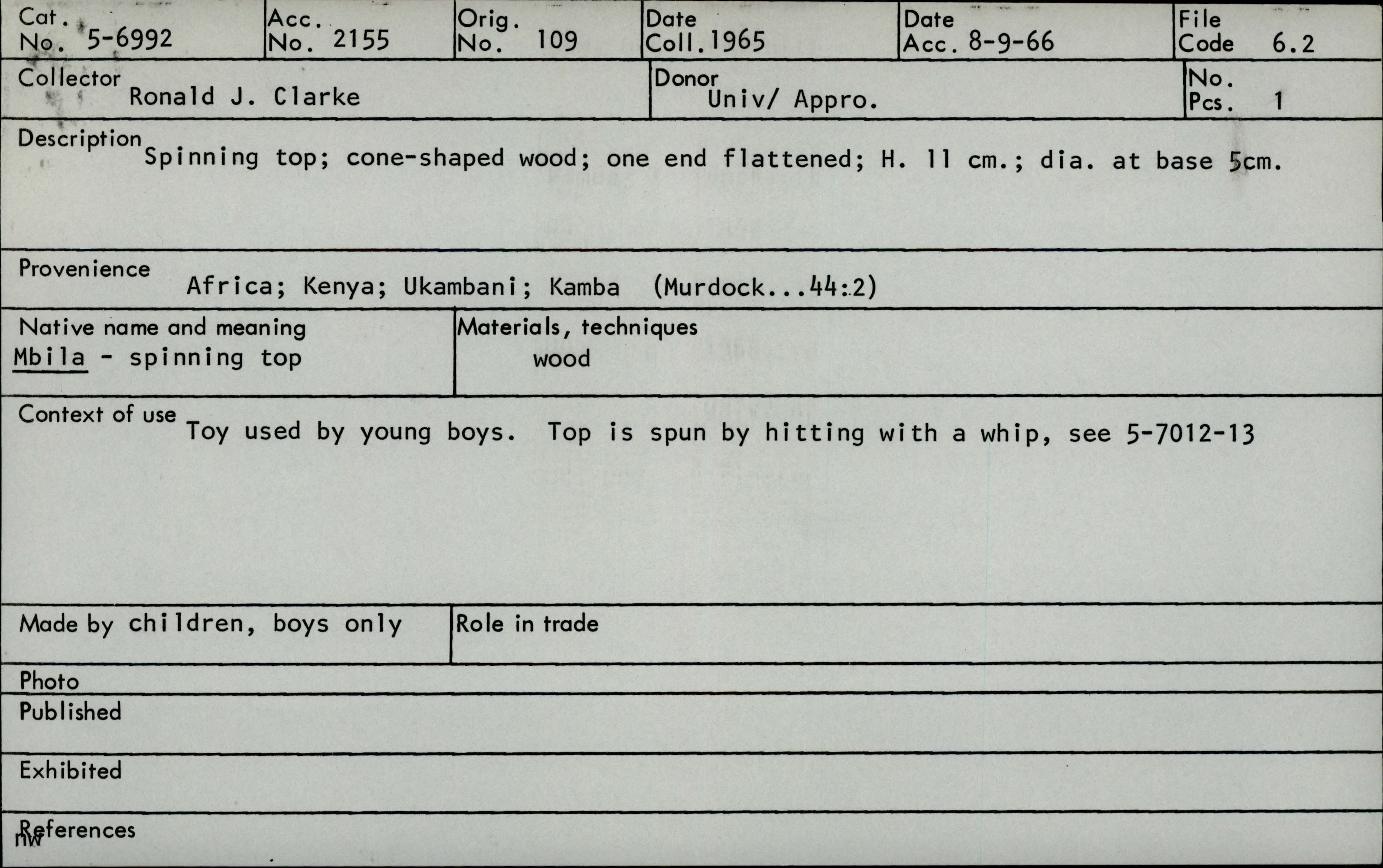 Cat. No. 5-6992
Acc. No. 2155
Orig. No. 109
Date Coll. 1965
Date Acc. 8-9-66
File Code 6.2

Collector Ronald J. Clarke
Donor Univ/ Appro.
No. Pcs. 1

Description Spinning top; cone-shaped wood; one end flattened; H. 11 cm.; dia. at base 5cm.

Provenience Africa; Kenya; Ukambani; Kamba (Murdock...44:2)

Native name and meaning
Mbila - spinning top

Materials, techniques
wood

Context of use Toy used by young boys. Top is spun by hitting with a whip, see 5-7012-13

Made by children, boys only

Role in trade

Photo

Published

Exhibited

References
nw